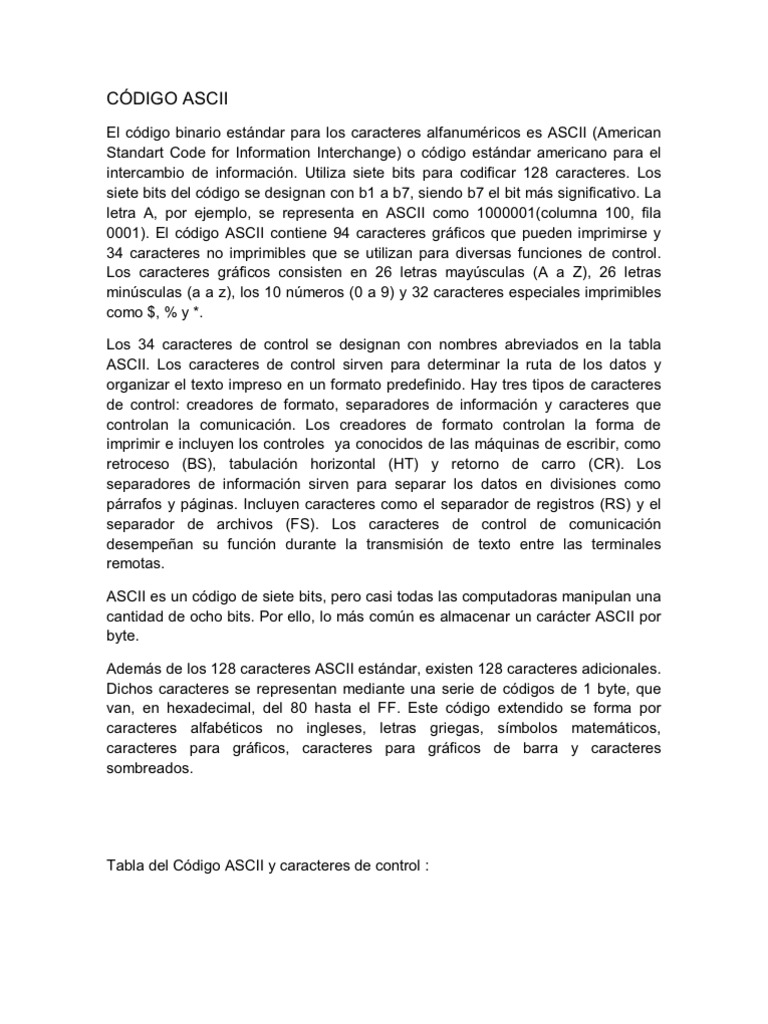 CÓDIGO ASCII

El código binario estándar para los caracteres alfanuméricos es ASCII (American Standart Code for Information Interchange) o código estándar americano para el intercambio de información. Utiliza siete bits para codificar 128 caracteres. Los siete bits del código se designan con b1 a b7, siendo b7 el bit más significativo. La letra A, por ejemplo, se representa en ASCII como 1000001(columna 100, fila 0001). El código ASCII contiene 94 caracteres gráficos que pueden imprimirse y 34 caracteres no imprimibles que se utilizan para diversas funciones de control. Los caracteres gráficos consisten en 26 letras mayúsculas (A a Z), 26 letras minúsculas (a a z), los 10 números (0 a 9) y 32 caracteres especiales imprimibles como $, % y *.

Los 34 caracteres de control se designan con nombres abreviados en la tabla ASCII. Los caracteres de control sirven para determinar la ruta de los datos y organizar el texto impreso en un formato predefinido. Hay tres tipos de caracteres de control: creadores de formato, separadores de información y caracteres que controlan la comunicación. Los creadores de formato controlan la forma de imprimir e incluyen los controles ya conocidos de las máquinas de escribir, como retroceso (BS), tabulación horizontal (HT) y retorno de carro (CR). Los separadores de información sirven para separar los datos en divisiones como párrafos y páginas. Incluyen caracteres como el separador de registros (RS) y el separador de archivos (FS). Los caracteres de control de comunicación desempeñan su función durante la transmisión de texto entre las terminales remotas.

ASCII es un código de siete bits, pero casi todas las computadoras manipulan una cantidad de ocho bits. Por ello, lo más común es almacenar un carácter ASCII por byte.

Además de los 128 caracteres ASCII estándar, existen 128 caracteres adicionales. Dichos caracteres se representan mediante una serie de códigos de 1 byte, que van, en hexadecimal, del 80 hasta el FF. Este código extendido se forma por caracteres alfabéticos no ingleses, letras griegas, símbolos matemáticos, caracteres para gráficos, caracteres para gráficos de barra y caracteres sombreados.

Tabla del Código ASCII y caracteres de control :